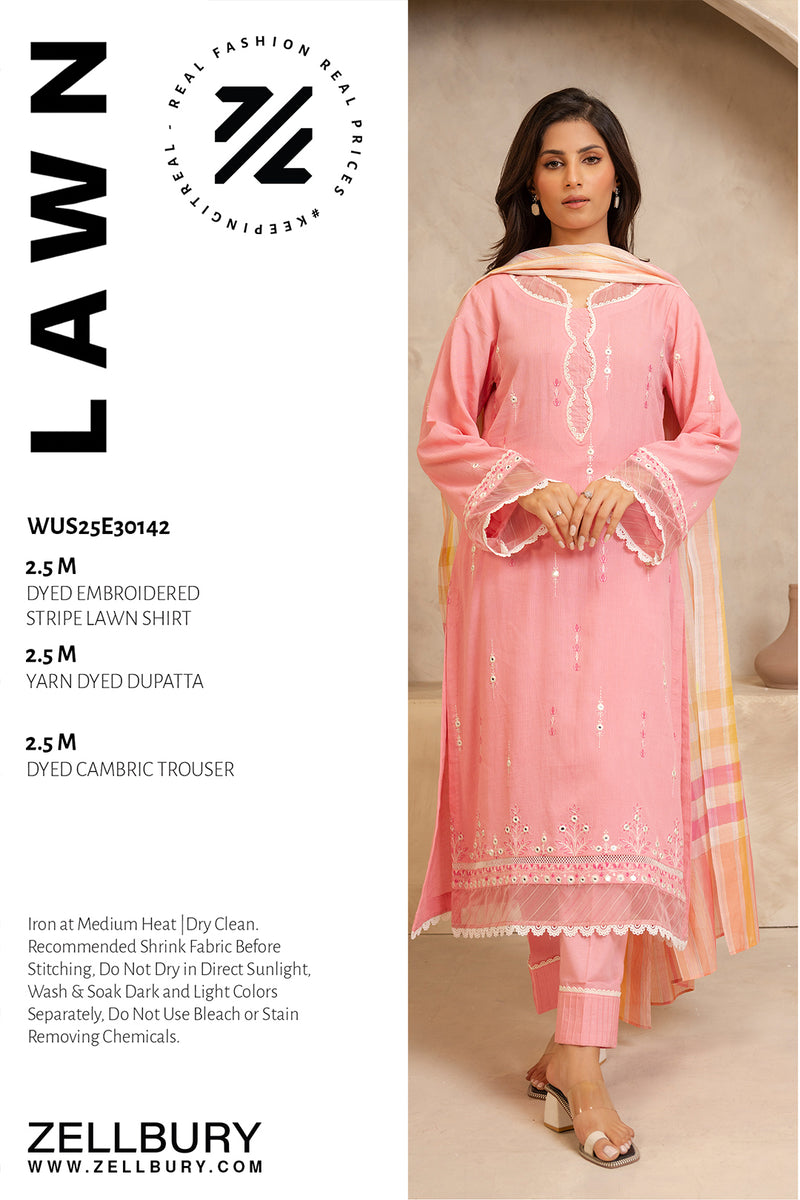 LAWN

REAL FASHION REAL PRICES #KEEPINGITREAL -

WUS25E30142

2.5 M
DYED EMBROIDERED
STRIPE LAWN SHIRT

2.5 M
YARN DYED DUPATTA

2.5 M
DYED CAMBRIC TROUSER

Iron at Medium Heat | Dry Clean. Recommended Shrink Fabric Before Stitching, Do Not Dry in Direct Sunlight, Wash & Soak Dark and Light Colors Separately, Do Not Use Bleach or Stain Removing Chemicals.

ZELLBURY
WWW.ZELLBURY.COM